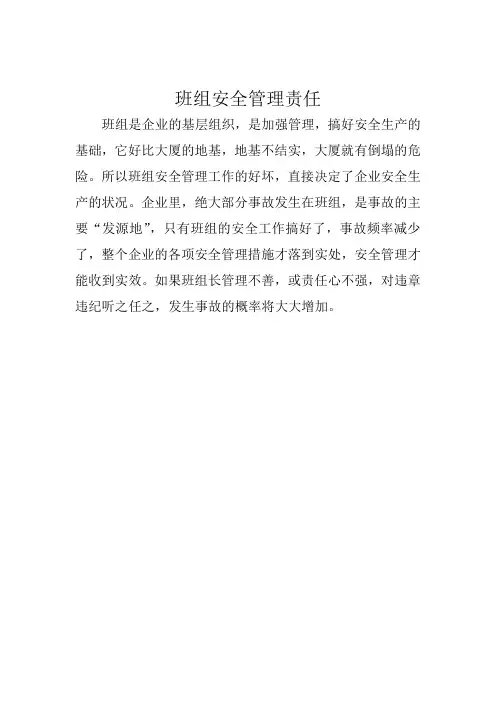 班组安全管理责任

班组是企业的基层组织，是加强管理，搞好安全生产的基础，它好比大厦的地基，地基不结实，大厦就有倒塌的危险。所以班组安全管理工作的好坏，直接决定了企业安全生产的状况。企业里，绝大部分事故发生在班组，是事故的主要“发源地”，只有班组的安全工作搞好了，事故频率减少了，整个企业的各项安全管理措施才落到实处，安全管理才能收到实效。如果班组长管理不善，或责任心不强，对违章违纪听之任之，发生事故的概率将大大增加。